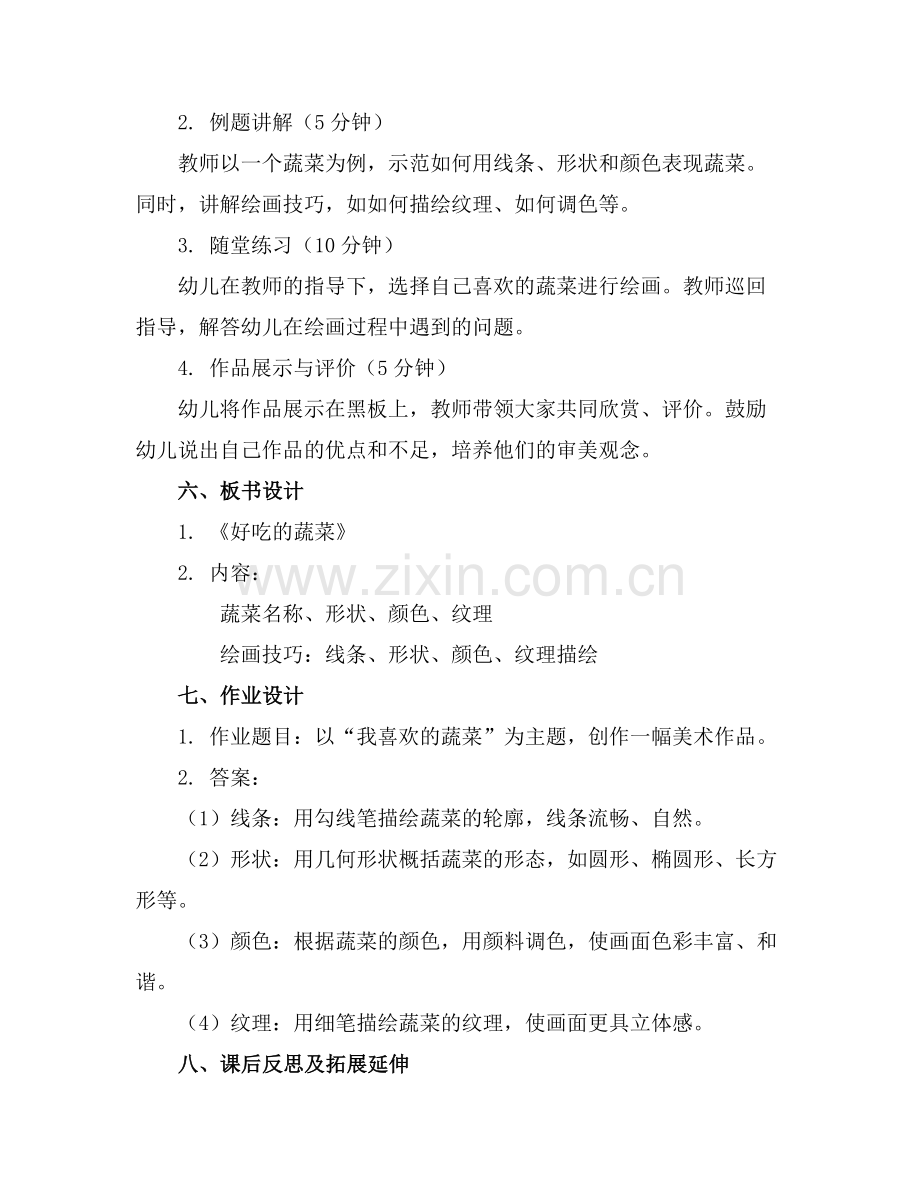 2. 例题讲解（5 分钟）

教师以一个蔬菜为例，示范如何用线条、形状和颜色表现蔬菜。同时，讲解绘画技巧，如如何描绘纹理、如何调色等。

3. 随堂练习（10 分钟）

幼儿在教师的指导下，选择自己喜欢的蔬菜进行绘画。教师巡回指导，解答幼儿在绘画过程中遇到的问题。

4. 作品展示与评价（5 分钟）

幼儿将作品展示在黑板上，教师带领大家共同欣赏、评价。鼓励幼儿说出自己作品的优点和不足，培养他们的审美观念。

六、板书设计

1. 《好吃的蔬菜》

2. 内容：

蔬菜名称、形状、颜色、纹理

绘画技巧：线条、形状、颜色、纹理描绘

www.zixin.com.cn

七、作业设计

1. 作业题目：以“我喜欢的蔬菜”为主题，创作一幅美术作品。

2. 答案：

（1）线条：用勾线笔描绘蔬菜的轮廓，线条流畅、自然。

（2）形状：用几何形状概括蔬菜的形态，如圆形、椭圆形、长方形等。

（3）颜色：根据蔬菜的颜色，用颜料调色，使画面色彩丰富、和谐。

（4）纹理：用细笔描绘蔬菜的纹理，使画面更具立体感。

八、课后反思及拓展延伸